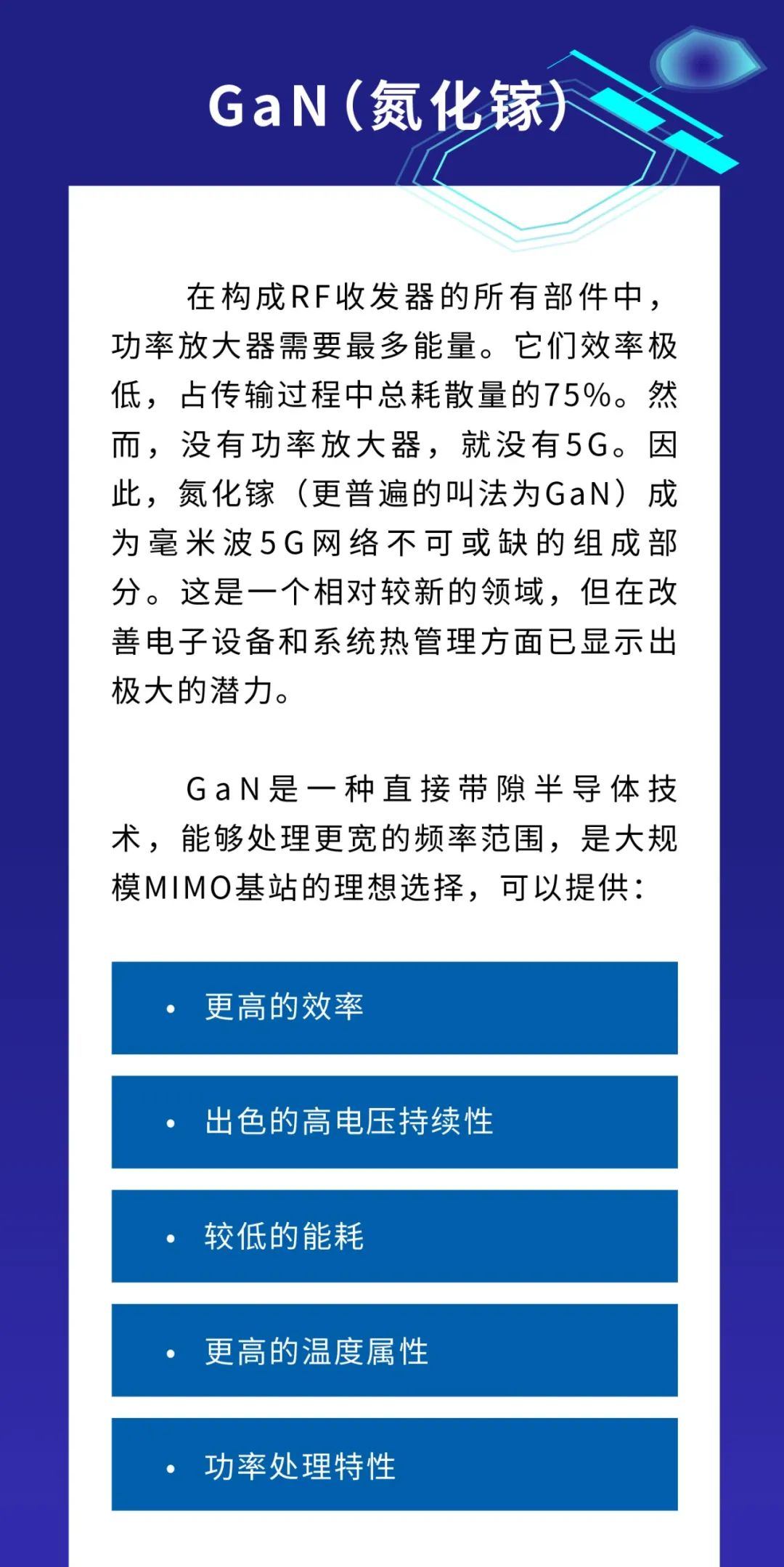 GaN（氮化镓）

在构成RF收发器的所有部件中，功率放大器需要最多能量。它们效率极低，占传输过程中总耗散量的75%。然而，没有功率放大器，就没有5G。因此，氮化镓（更普遍的叫法为GaN）成为毫米波5G网络不可或缺的组成部分。这是一个相对较新的领域，但在改善电子设备和系统热管理方面已显示出极大的潜力。

GaN是一种直接带隙半导体技术，能够处理更宽的频率范围，是大规模MIMO基站的理想选择，可以提供：

• 更高的效率

• 出色的高电压持续性

• 较低的能耗

• 更高的温度属性

• 功率处理特性